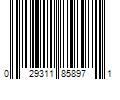 0 29311 85897 1